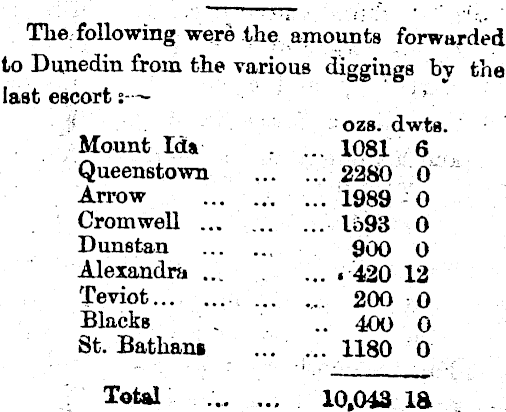 The following were the amounts forwarded to Dunedin from the various diggings by the last escort :—

| | ozs. | dwts. |
|---|---|---|
| Mount Ida | 1081 | 6 |
| Queenstown | 2280 | 0 |
| Arrow | 1989 | 0 |
| Cromwell | 1593 | 0 |
| Dunstan | 900 | 0 |
| Alexandra | 420 | 12 |
| Teviot | 200 | 0 |
| Blacks | 400 | 0 |
| St. Bathans | 1180 | 0 |
| Total | 10,043 | 18 |